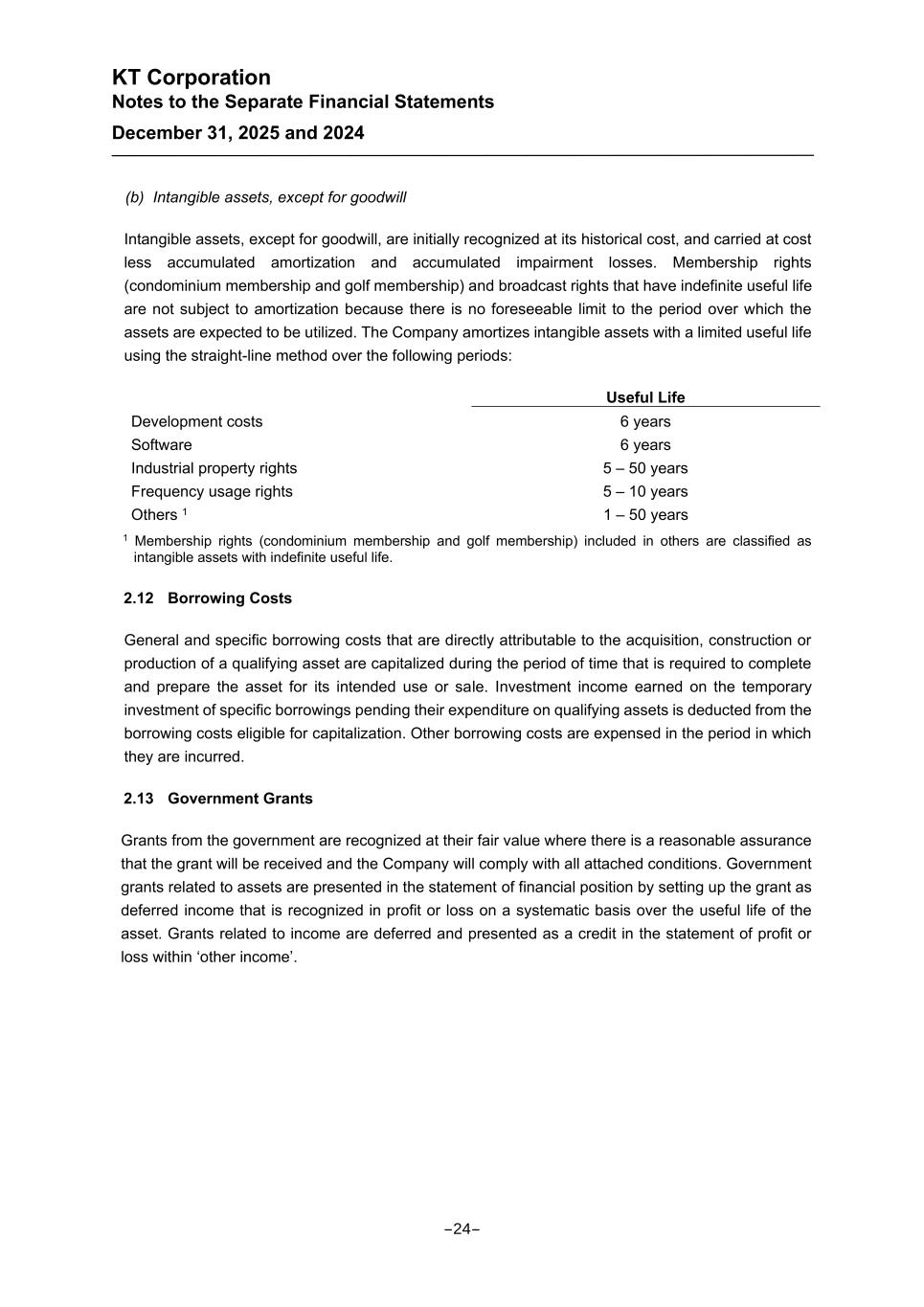 KT Corporation
Notes to the Separate Financial Statements
December 31, 2025 and 2024

(b) Intangible assets, except for goodwill

Intangible assets, except for goodwill, are initially recognized at its historical cost, and carried at cost less accumulated amortization and accumulated impairment losses. Membership rights (condominium membership and golf membership) and broadcast rights that have indefinite useful life are not subject to amortization because there is no foreseeable limit to the period over which the assets are expected to be utilized. The Company amortizes intangible assets with a limited useful life using the straight-line method over the following periods:

| | Useful Life |
|---|---|
| Development costs | 6 years |
| Software | 6 years |
| Industrial property rights | 5 – 50 years |
| Frequency usage rights | 5 – 10 years |
| Others $^1$ | 1 – 50 years |

$^1$ Membership rights (condominium membership and golf membership) included in others are classified as intangible assets with indefinite useful life.

2.12 Borrowing Costs

General and specific borrowing costs that are directly attributable to the acquisition, construction or production of a qualifying asset are capitalized during the period of time that is required to complete and prepare the asset for its intended use or sale. Investment income earned on the temporary investment of specific borrowings pending their expenditure on qualifying assets is deducted from the borrowing costs eligible for capitalization. Other borrowing costs are expensed in the period in which they are incurred.

2.13 Government Grants

Grants from the government are recognized at their fair value where there is a reasonable assurance that the grant will be received and the Company will comply with all attached conditions. Government grants related to assets are presented in the statement of financial position by setting up the grant as deferred income that is recognized in profit or loss on a systematic basis over the useful life of the asset. Grants related to income are deferred and presented as a credit in the statement of profit or loss within ‘other income’.

–24–